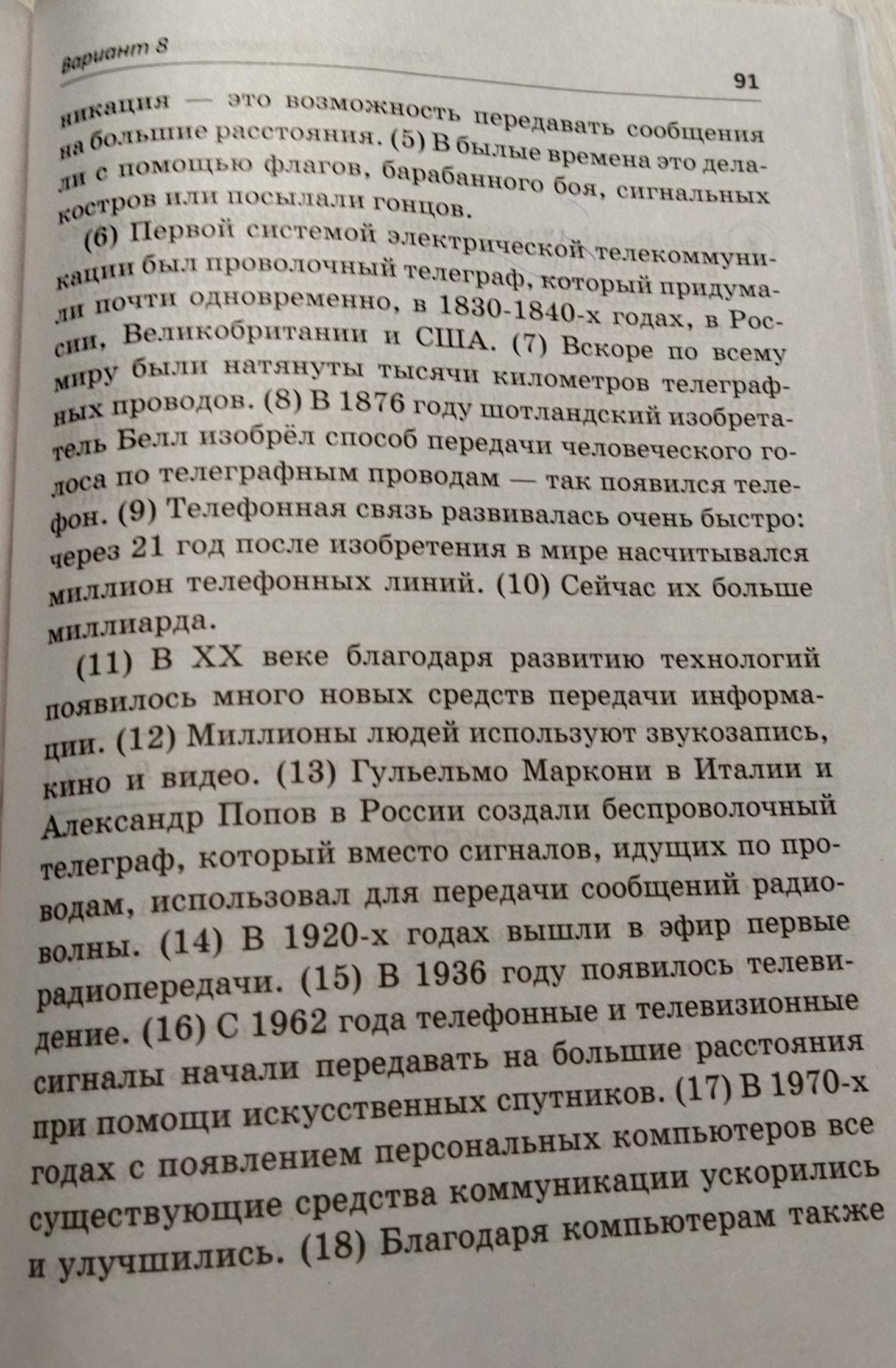 Вариант 8

91

никация — это возможность передавать сообщения на большие расстояния. (5) В былые времена это делали с помощью флагов, барабанного боя, сигнальных костров или посылали гонцов.

(6) Первой системой электрической телекоммуникации был проволочный телеграф, который придумали почти одновременно, в 1830-1840-х годах, в России, Великобритании и США. (7) Вскоре по всему миру были натянуты тысячи километров телеграфных проводов. (8) В 1876 году шотландский изобретатель Белл изобрёл способ передачи человеческого голоса по телеграфным проводам — так появился телефон. (9) Телефонная связь развивалась очень быстро: через 21 год после изобретения в мире насчитывался миллион телефонных линий. (10) Сейчас их больше миллиарда.

(11) В XX веке благодаря развитию технологий появилось много новых средств передачи информации. (12) Миллионы людей используют звукозапись, кино и видео. (13) Гульельмо Маркони в Италии и Александр Попов в России создали беспроволочный телеграф, который вместо сигналов, идущих по проводам, использовал для передачи сообщений радиоволны. (14) В 1920-х годах вышли в эфир первые радиопередачи. (15) В 1936 году появилось телевидение. (16) С 1962 года телефонные и телевизионные сигналы начали передавать на большие расстояния при помощи искусственных спутников. (17) В 1970-х годах с появлением персональных компьютеров все существующие средства коммуникации ускорились и улучшились. (18) Благодаря компьютерам также